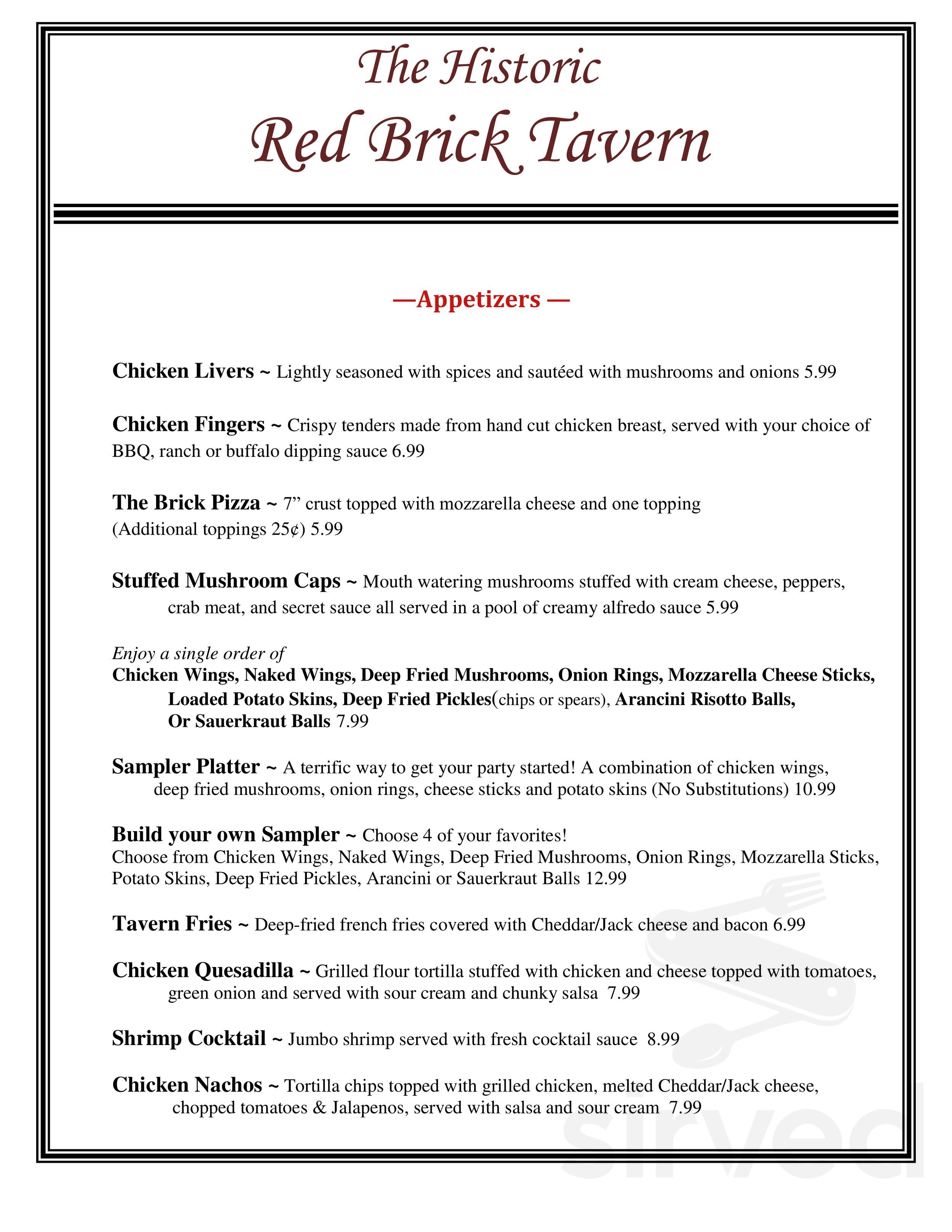 The Historic
Red Brick Tavern

—Appetizers —

Chicken Livers ~ Lightly seasoned with spices and sautéed with mushrooms and onions 5.99

Chicken Fingers ~ Crispy tenders made from hand cut chicken breast, served with your choice of BBQ, ranch or buffalo dipping sauce 6.99

The Brick Pizza ~ 7” crust topped with mozzarella cheese and one topping (Additional toppings 25¢) 5.99

Stuffed Mushroom Caps ~ Mouth watering mushrooms stuffed with cream cheese, peppers, crab meat, and secret sauce all served in a pool of creamy alfredo sauce 5.99

Enjoy a single order of
Chicken Wings, Naked Wings, Deep Fried Mushrooms, Onion Rings, Mozzarella Cheese Sticks, Loaded Potato Skins, Deep Fried Pickles(chips or spears), Arancini Risotto Balls, Or Sauerkraut Balls 7.99

Sampler Platter ~ A terrific way to get your party started! A combination of chicken wings, deep fried mushrooms, onion rings, cheese sticks and potato skins (No Substitutions) 10.99

Build your own Sampler ~ Choose 4 of your favorites!
Choose from Chicken Wings, Naked Wings, Deep Fried Mushrooms, Onion Rings, Mozzarella Sticks, Potato Skins, Deep Fried Pickles, Arancini or Sauerkraut Balls 12.99

Tavern Fries ~ Deep-fried french fries covered with Cheddar/Jack cheese and bacon 6.99

Chicken Quesadilla ~ Grilled flour tortilla stuffed with chicken and cheese topped with tomatoes, green onion and served with sour cream and chunky salsa 7.99

Shrimp Cocktail ~ Jumbo shrimp served with fresh cocktail sauce 8.99

Chicken Nachos ~ Tortilla chips topped with grilled chicken, melted Cheddar/Jack cheese, chopped tomatoes & Jalapenos, served with salsa and sour cream 7.99

sirved